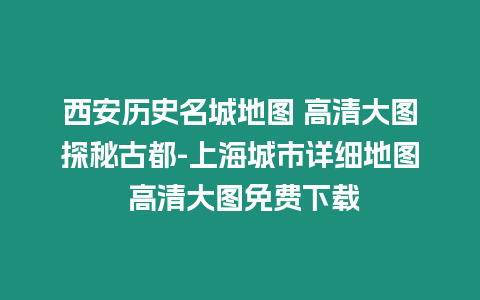 西安历史名城地图 高清大图探秘古都-上海城市详细地图高清大图免费下载